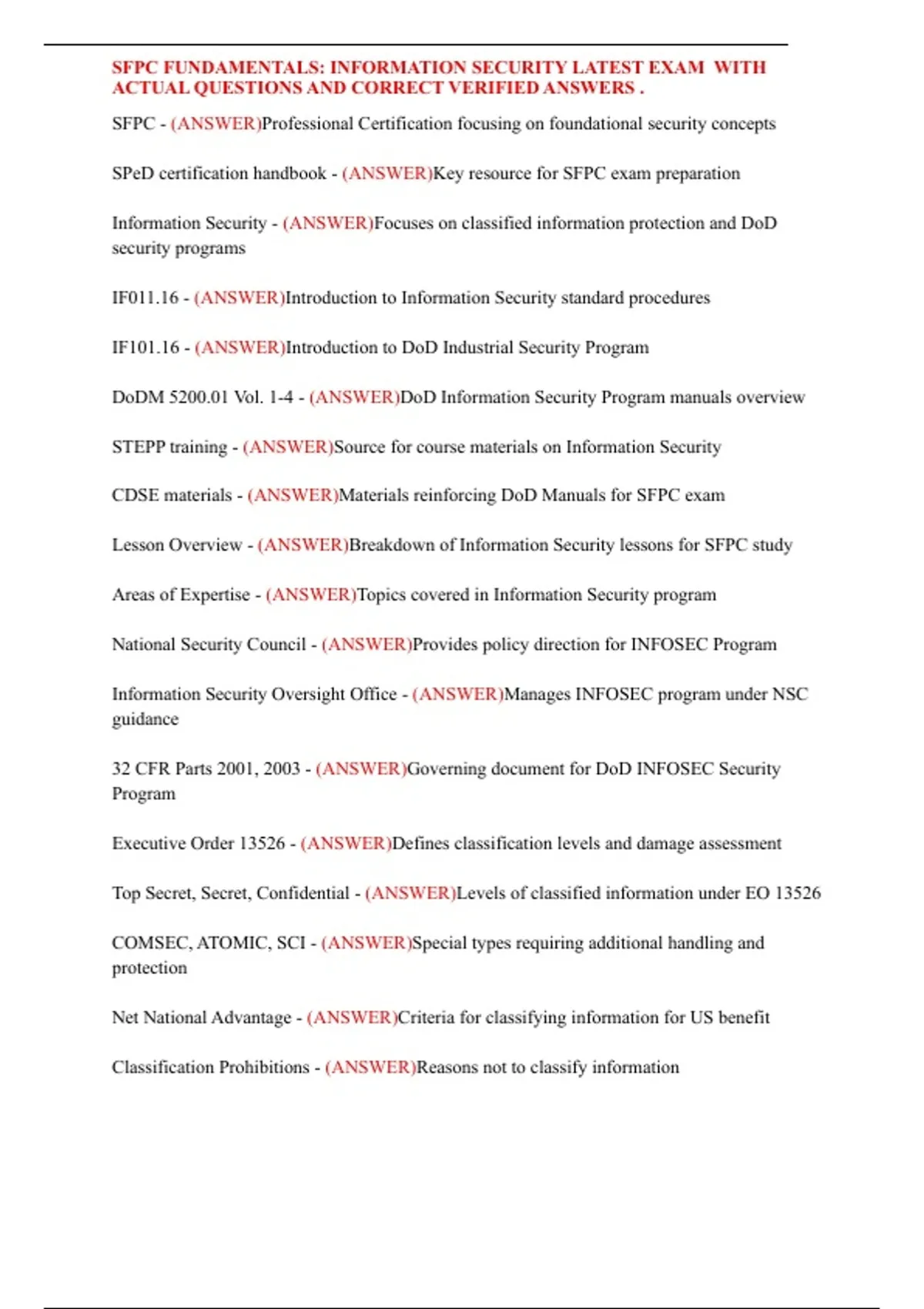 SFPC FUNDAMENTALS: INFORMATION SECURITY LATEST EXAM WITH ACTUAL QUESTIONS AND CORRECT VERIFIED ANSWERS .

SFPC - (ANSWER)Professional Certification focusing on foundational security concepts

SPeD certification handbook - (ANSWER)Key resource for SFPC exam preparation

Information Security - (ANSWER)Focuses on classified information protection and DoD security programs

IF011.16 - (ANSWER)Introduction to Information Security standard procedures

IF101.16 - (ANSWER)Introduction to DoD Industrial Security Program

DoDM 5200.01 Vol. 1-4 - (ANSWER)DoD Information Security Program manuals overview

STEPP training - (ANSWER)Source for course materials on Information Security

CDSE materials - (ANSWER)Materials reinforcing DoD Manuals for SFPC exam

Lesson Overview - (ANSWER)Breakdown of Information Security lessons for SFPC study

Areas of Expertise - (ANSWER)Topics covered in Information Security program

National Security Council - (ANSWER)Provides policy direction for INFOSEC Program

Information Security Oversight Office - (ANSWER)Manages INFOSEC program under NSC guidance

32 CFR Parts 2001, 2003 - (ANSWER)Governing document for DoD INFOSEC Security Program

Executive Order 13526 - (ANSWER)Defines classification levels and damage assessment

Top Secret, Secret, Confidential - (ANSWER)Levels of classified information under EO 13526

COMSEC, ATOMIC, SCI - (ANSWER)Special types requiring additional handling and protection

Net National Advantage - (ANSWER)Criteria for classifying information for US benefit

Classification Prohibitions - (ANSWER)Reasons not to classify information